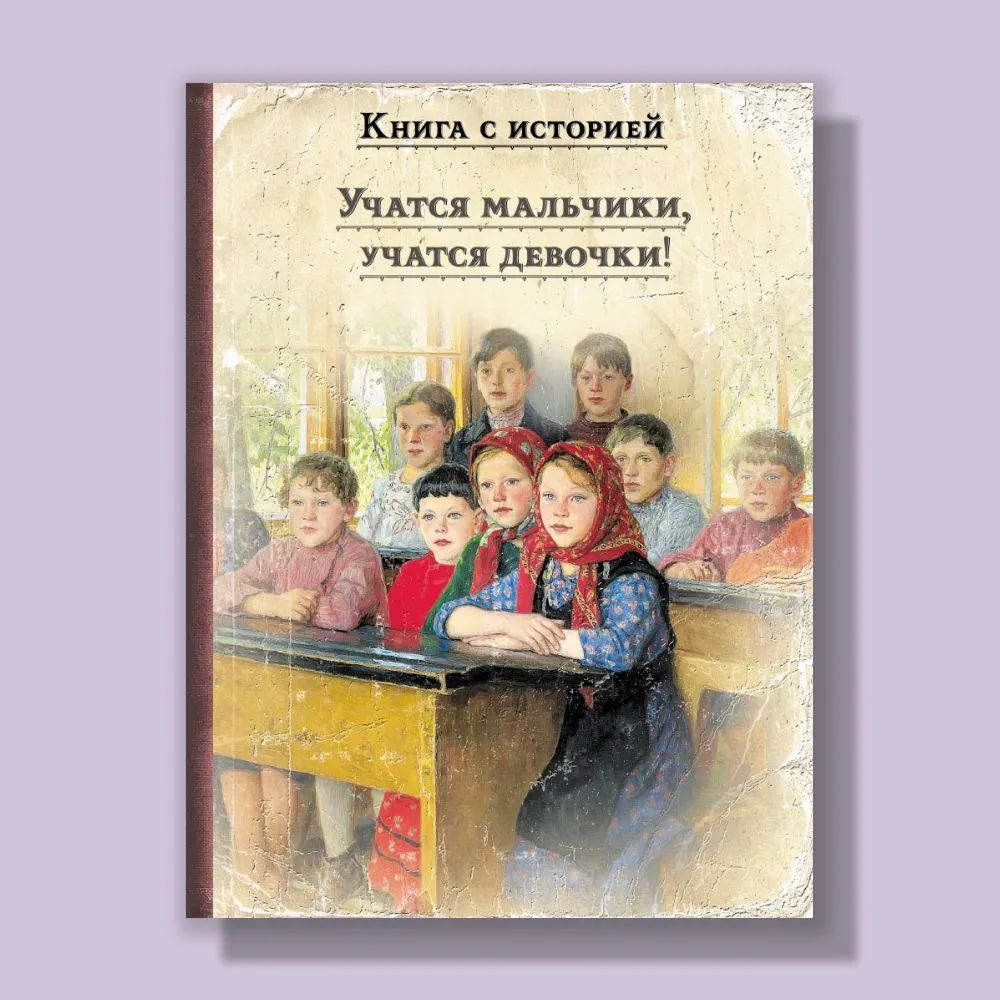 Книга с историей

Учатся мальчики, учатся девочки!